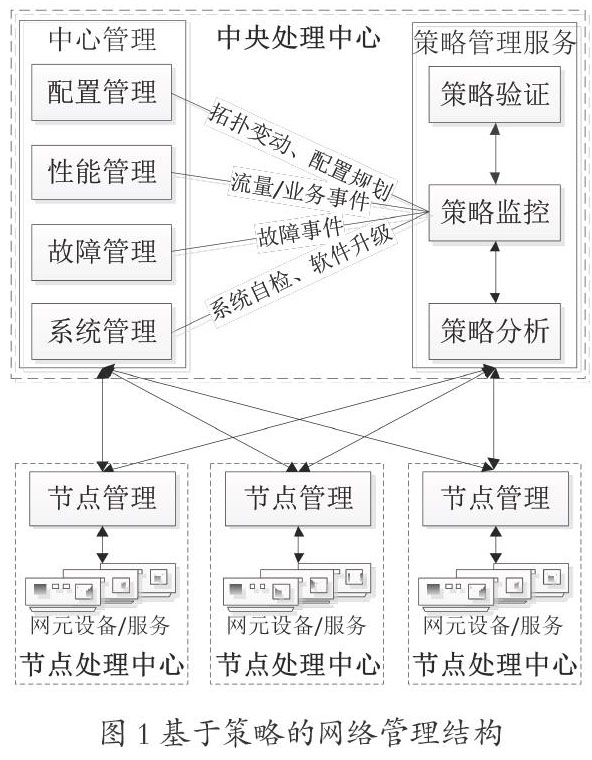 中心管理

中央处理中心

策略管理服务

配置管理

性能管理

故障管理

系统管理

拓扑变动、配置规划

流量/业务事件

故障事件

系统自检、软件升级

策略验证

策略监控

策略分析

节点管理

网元设备/服务

节点处理中心

节点管理

网元设备/服务

节点处理中心

节点管理

网元设备/服务

节点处理中心

图 1 基于策略的网络管理结构